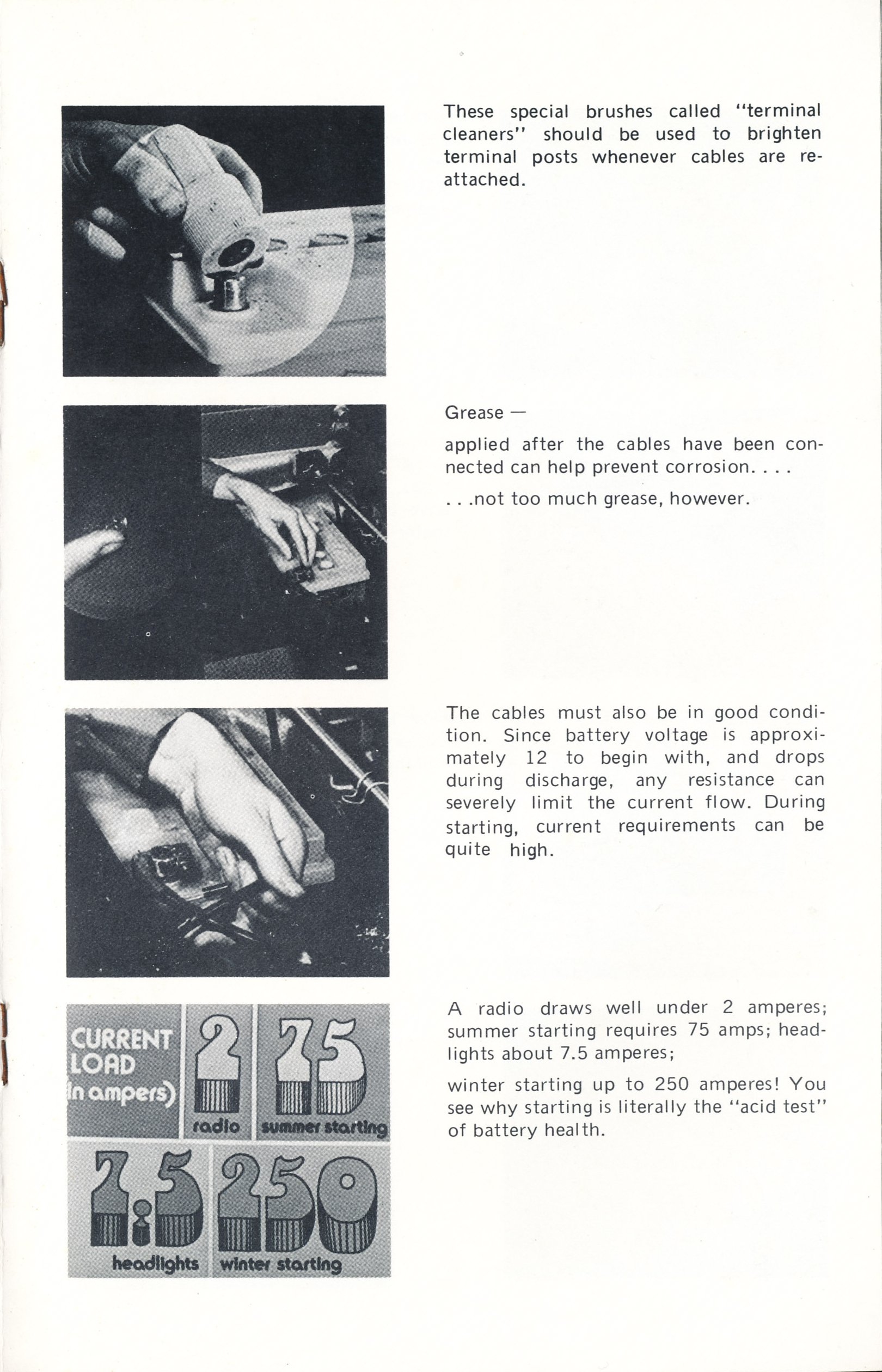 These special brushes called "terminal cleaners" should be used to brighten terminal posts whenever cables are reattached.

Grease —

applied after the cables have been connected can help prevent corrosion. . . .

. . .not too much grease, however.

The cables must also be in good condition. Since battery voltage is approximately 12 to begin with, and drops during discharge, any resistance can severely limit the current flow. During starting, current requirements can be quite high.

CURRENT LOAD (in ampers)

2
radio

75
summer starting

7.5
headlights

250
winter starting

A radio draws well under 2 amperes; summer starting requires 75 amps; headlights about 7.5 amperes;

winter starting up to 250 amperes! You see why starting is literally the "acid test" of battery health.